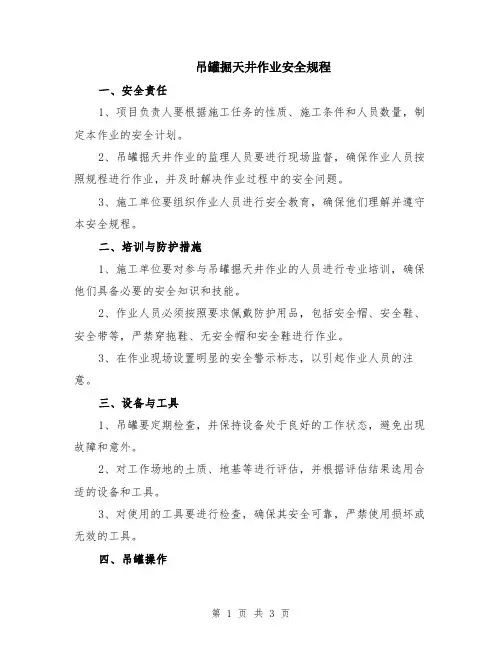 吊罐掘天井作业安全规程

一、安全责任

1、项目负责人要根据施工任务的性质、施工条件和人员数量，制定本作业的安全计划。

2、吊罐掘天井作业的监理人员要进行现场监督，确保作业人员按照规程进行作业，并及时解决作业过程中的安全问题。

3、施工单位要组织作业人员进行安全教育，确保他们理解并遵守本安全规程。

二、培训与防护措施

1、施工单位要对参与吊罐掘天井作业的人员进行专业培训，确保他们具备必要的安全知识和技能。

2、作业人员必须按照要求佩戴防护用品，包括安全帽、安全鞋、安全带等，严禁穿拖鞋、无安全帽和安全鞋进行作业。

3、在作业现场设置明显的安全警示标志，以引起作业人员的注意。

三、设备与工具

1、吊罐要定期检查，并保持设备处于良好的工作状态，避免出现故障和意外。

2、对工作场地的土质、地基等进行评估，并根据评估结果选用合适的设备和工具。

3、对使用的工具要进行检查，确保其安全可靠，严禁使用损坏或无效的工具。

四、吊罐操作

第 1 页 共 3 页